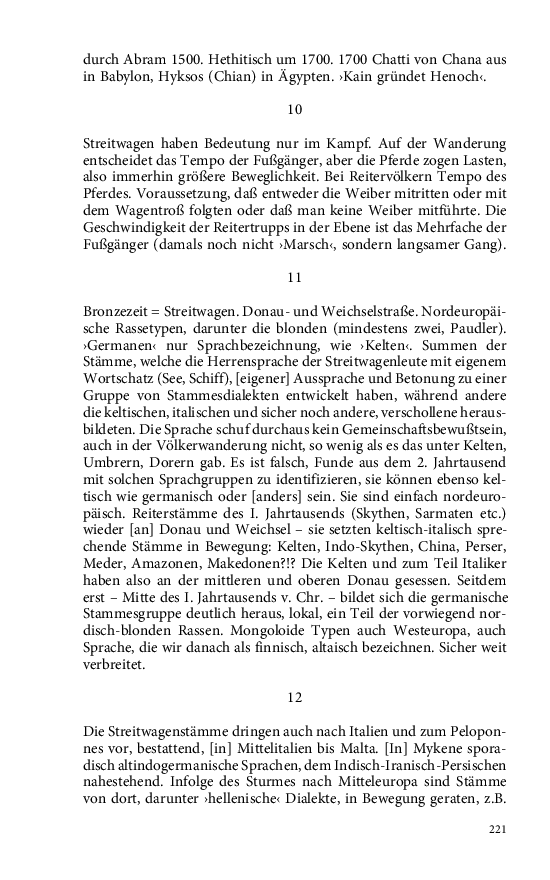 durch Abram 1500. Hethitisch um 1700. 1700 Chatti von Chana aus in Babylon, Hyksos (Chian) in Ägypten. ›Kain gründet Henoch‹.

10

Streitwagen haben Bedeutung nur im Kampf. Auf der Wanderung entscheidet das Tempo der Fußgänger, aber die Pferde zogen Lasten, also immerhin größere Beweglichkeit. Bei Reitervölkern Tempo des Pferdes. Voraussetzung, daß entweder die Weiber mitritten oder mit dem Wagentroß folgten oder daß man keine Weiber mitführte. Die Geschwindigkeit der Reitertrupps in der Ebene ist das Mehrfache der Fußgänger (damals noch nicht ›Marsch‹, sondern langsamer Gang).

11

Bronzezeit = Streitwagen. Donau- und Weichselstraße. Nordeuropäische Rassetypen, darunter die blonden (mindestens zwei, Paudler). ›Germanen‹ nur Sprachbezeichnung, wie ›Kelten‹. Summen der Stämme, welche die Herrensprache der Streitwagenleute mit eigenem Wortschatz (See, Schiff), [eigener] Aussprache und Betonung zu einer Gruppe von Stammesdialekten entwickelt haben, während andere die keltischen, italischen und sicher noch andere, verschollene herausbildeten. Die Sprache schuf durchaus kein Gemeinschaftsbewußtsein, auch in der Völkerwanderung nicht, so wenig als es das unter Kelten, Umbrern, Dorern gab. Es ist falsch, Funde aus dem 2. Jahrtausend mit solchen Sprachgruppen zu identifizieren, sie können ebenso keltisch wie germanisch oder [anders] sein. Sie sind einfach nordeuropäisch. Reiterstämme des I. Jahrtausends (Skythen, Sarmaten etc.) wieder [an] Donau und Weichsel – sie setzten keltisch-italisch sprechende Stämme in Bewegung: Kelten, Indo-Skythen, China, Perser, Meder, Amazonen, Makedonen?!? Die Kelten und zum Teil Italiker haben also an der mittleren und oberen Donau gesessen. Seitdem erst – Mitte des I. Jahrtausends v. Chr. – bildet sich die germanische Stammesgruppe deutlich heraus, lokal, ein Teil der vorwiegend nordisch-blonden Rassen. Mongoloide Typen auch Westeuropa, auch Sprache, die wir danach als finnisch, altaisch bezeichnen. Sicher weit verbreitet.

12

Die Streitwagenstämme dringen auch nach Italien und zum Peloponnes vor, bestattend, [in] Mittelitalien bis Malta. [In] Mykene sporadisch altindogermanische Sprachen, dem Indisch-Iranisch-Persischen nahestehend. Infolge des Sturmes nach Mitteleuropa sind Stämme von dort, darunter ›hellenische‹ Dialekte, in Bewegung geraten, z.B.

221